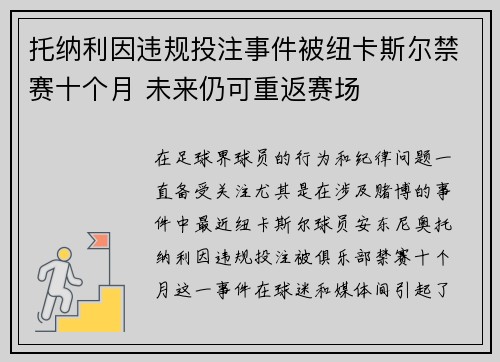 托纳利因违规投注事件被纽卡斯尔禁赛十个月 未来仍可重返赛场

在足球界球员的行为和纪律问题一直备受关注尤其是在涉及赌博的事件中最近纽卡斯尔球员安东尼奥托纳利因违规投注被俱乐部禁赛十个月这一事件在球迷和媒体间引起了